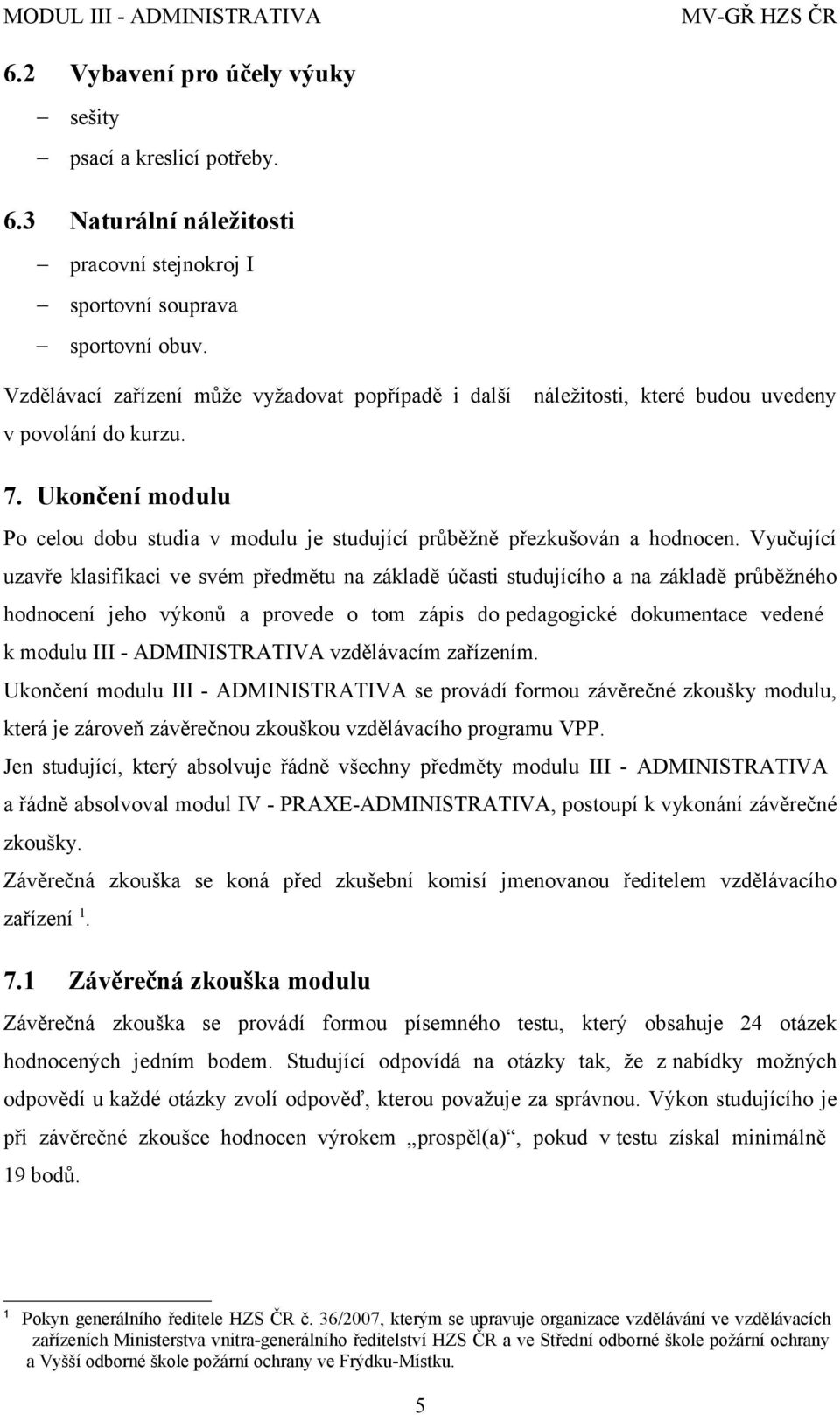 MODUL III - ADMINISTRATIVA MV-GŘ HZS ČR

6.2 Vybavení pro účely výuky

– sešity
– psací a kreslicí potřeby.

6.3 Naturální náležitosti

– pracovní stejnokroj I
– sportovní souprava
– sportovní obuv.

Vzdělávací zařízení může vyžadovat popřípadě i další náležitosti, které budou uvedeny v povolání do kurzu.

7. Ukončení modulu

Po celou dobu studia v modulu je studující průběžně přezkušován a hodnocen. Vyučující uzavře klasifikaci ve svém předmětu na základě účasti studujícího a na základě průběžného hodnocení jeho výkonů a provede o tom zápis do pedagogické dokumentace vedené k modulu III - ADMINISTRATIVA vzdělávacím zařízením.

Ukončení modulu III - ADMINISTRATIVA se provádí formou závěrečné zkoušky modulu, která je zároveň závěrečnou zkouškou vzdělávacího programu VPP.

Jen studující, který absolvuje řádně všechny předměty modulu III - ADMINISTRATIVA a řádně absolvoval modul IV - PRAXE-ADMINISTRATIVA, postoupí k vykonání závěrečné zkoušky.

Závěrečná zkouška se koná před zkušební komisí jmenovanou ředitelem vzdělávacího zařízení $^1$.

7.1 Závěrečná zkouška modulu

Závěrečná zkouška se provádí formou písemného testu, který obsahuje 24 otázek hodnocených jedním bodem. Studující odpovídá na otázky tak, že z nabídky možných odpovědí u každé otázky zvolí odpověď, kterou považuje za správnou. Výkon studujícího je při závěrečné zkoušce hodnocen výrokem „prospěl(a)“, pokud v testu získal minimálně 19 bodů.

$^1$ Pokyn generálního ředitele HZS ČR č. 36/2007, kterým se upravuje organizace vzdělávání ve vzdělávacích zařízeních Ministerstva vnitra-generálního ředitelství HZS ČR a ve Střední odborné škole požární ochrany a Vyšší odborné škole požární ochrany ve Frýdku-Místku.

5